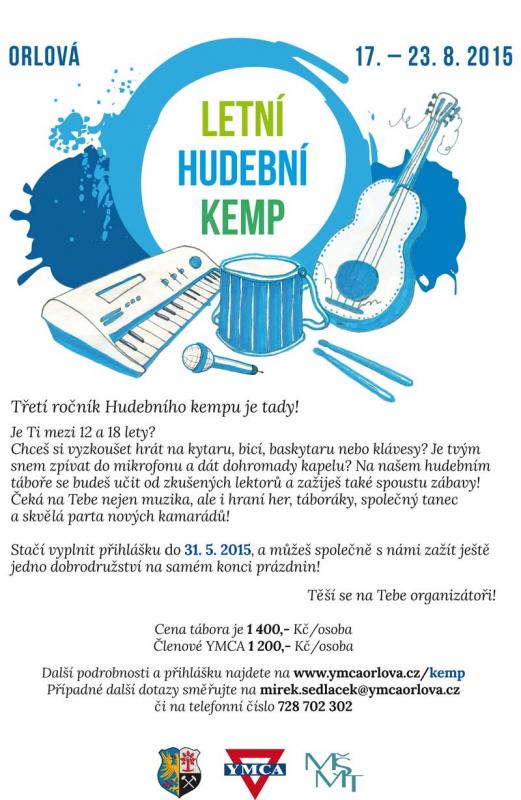 ORLOVÁ

17. – 23. 8. 2015

LETNÍ
HUDEBNÍ
KEMP

Třetí ročník Hudebního kempu je tady!

Je Ti mezi 12 a 18 lety?
Chceš si vyzkoušet hrát na kytaru, bicí, baskytaru nebo klávesy? Je tvým snem zpívat do mikrofonu a dát dohromady kapelu? Na našem hudebním táboře se budeš učit od zkušených lektorů a zažiješ také spoustu zábavy! Čeká na Tebe nejen muzika, ale i hraní her, táboráky, společný tanec a skvělá parta nových kamarádů!

Stačí vyplnit přihlášku do 31. 5. 2015, a můžeš společně s námi zažít ještě jedno dobrodružství na samém konci prázdnin!

Těší se na Tebe organizátoři!

Cena tábora je 1 400,- Kč/osoba
Členové YMCA 1 200,- Kč/osoba

Další podrobnosti a přihlášku najdete na www.ymcaorlova.cz/kemp
Případné další dotazy směřujte na mirek.sedlacek@ymcaorlova.cz
či na telefonní číslo 728 702 302

YMCA

MŠMT